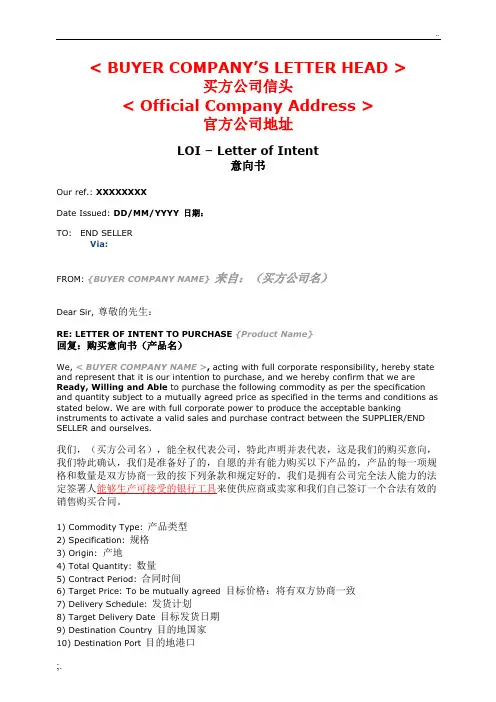 ..

< BUYER COMPANY'S LETTER HEAD >
买方公司信头
< Official Company Address >
官方公司地址

LOI – Letter of Intent
意向书

Our ref.: XXXXXXXX

Date Issued: DD/MM/YYYY 日期:

TO: END SELLER
Via:

FROM: {BUYER COMPANY NAME} 来自:(买方公司名)

Dear Sir, 尊敬的先生:

RE: LETTER OF INTENT TO PURCHASE {Product Name}
回复:购买意向书(产品名)

We, < BUYER COMPANY NAME >, acting with full corporate responsibility, hereby state and represent that it is our intention to purchase, and we hereby confirm that we are Ready, Willing and Able to purchase the following commodity as per the specification and quantity subject to a mutually agreed price as specified in the terms and conditions as stated below. We are with full corporate power to produce the acceptable banking instruments to activate a valid sales and purchase contract between the SUPPLIER/END SELLER and ourselves.

我们,(买方公司名),能全权代表公司,特此声明并表代表,这是我们的购买意向,我们特此确认,我们是准备好了的,自愿的并有能力购买以下产品的,产品的每一项规格和数量是双方协商一致的按下列条款和规定好的。我们是拥有公司完全法人能力的法定签署人能够生产可接受的银行工具来使供应商或卖家和我们自己签订一个合法有效的销售购买合同。

1) Commodity Type: 产品类型
2) Specification: 规格
3) Origin: 产地
4) Total Quantity: 数量
5) Contract Period: 合同时间
6) Target Price: To be mutually agreed 目标价格:将有双方协商一致
7) Delivery Schedule: 发货计划
8) Target Delivery Date 目标发货日期
9) Destination Country 目的地国家
10) Destination Port 目的地港口

;.